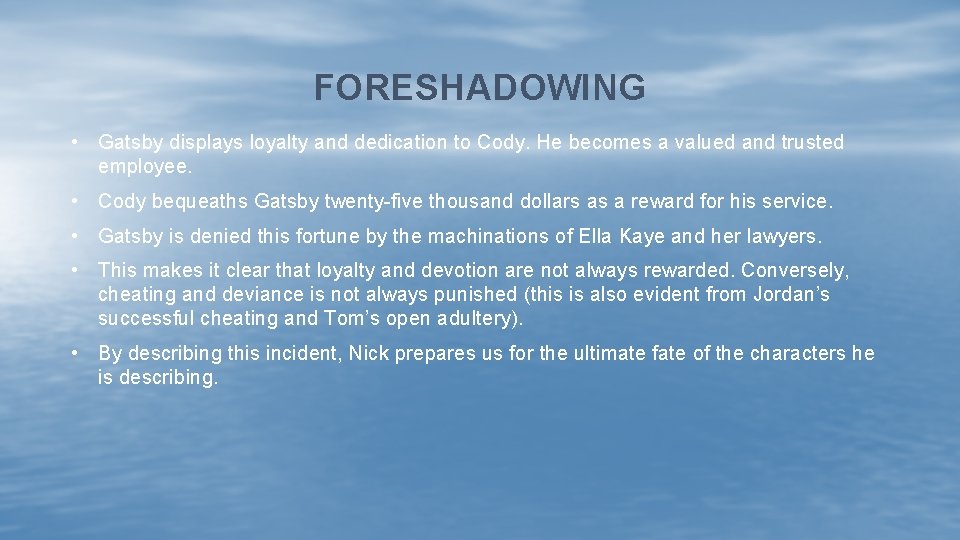 FORESHADOWING

• Gatsby displays loyalty and dedication to Cody. He becomes a valued and trusted employee.

• Cody bequeaths Gatsby twenty-five thousand dollars as a reward for his service.

• Gatsby is denied this fortune by the machinations of Ella Kaye and her lawyers.

• This makes it clear that loyalty and devotion are not always rewarded. Conversely, cheating and deviance is not always punished (this is also evident from Jordan's successful cheating and Tom's open adultery).

• By describing this incident, Nick prepares us for the ultimate fate of the characters he is describing.